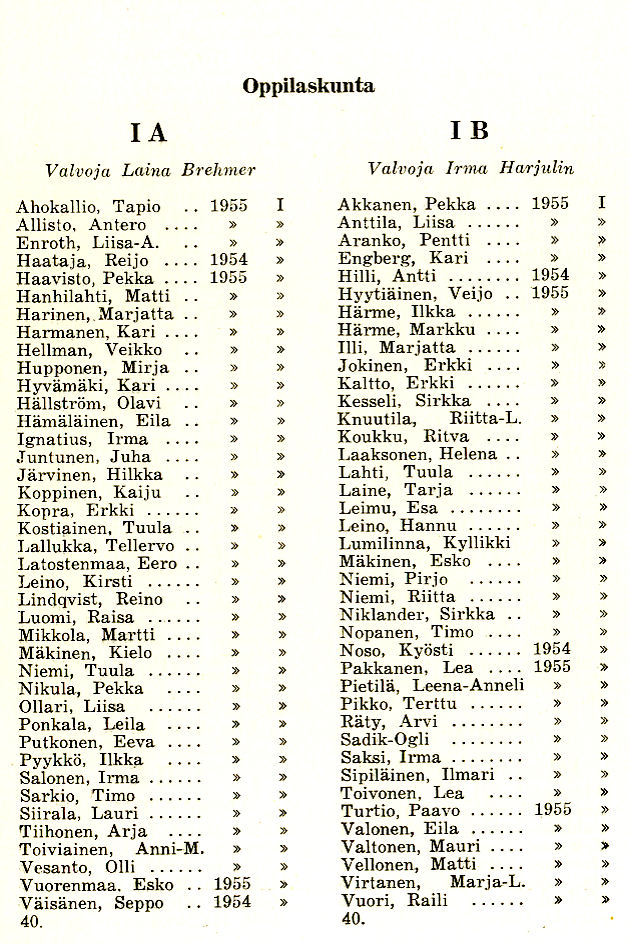 Oppilaskunta

I A

Valvoja Laina Brehmer

Ahokallio, Tapio 1955 I
Allisto, Antero » »
Enroth, Liisa-A. » »
Haataja, Reijo 1954 »
Haavisto, Pekka 1955 »
Hanhilahti, Matti » »
Harinen, Marjatta » »
Harmanen, Kari » »
Hellman, Veikko » »
Hupponen, Mirja » »
Hyvämäki, Kari » »
Hällström, Olavi » »
Hämäläinen, Eila » »
Ignatius, Irma » »
Juntunen, Juha » »
Järvinen, Hilkka » »
Koppinen, Kaiju » »
Kopra, Erkki » »
Kostiainen, Tuula » »
Lallukka, Tellervo » »
Latostenmaa, Eero » »
Leino, Kirsti » »
Lindqvist, Reino » »
Luomi, Raisa » »
Mikkola, Martti » »
Mäkinen, Kielo » »
Niemi, Tuula » »
Nikula, Pekka » »
Ollari, Liisa » »
Ponkala, Leila » »
Putkonen, Eeva » »
Pyykkö, Ilkka » »
Salonen, Irma » »
Sarkio, Timo » »
Siirala, Lauri » »
Tiihonen, Arja » »
Toiviainen, Anni-M. » »
Vesanto, Olli » »
Vuorenmaa, Esko 1955 »
Väisänen, Seppo 1954 »
40.

I B

Valvoja Irma Harjulin

Akkanen, Pekka 1955 I
Anttila, Liisa » »
Aranko, Pentti » »
Engberg, Kari » »
Hilli, Antti 1954 »
Hyytiäinen, Veijo 1955 »
Härme, Ilkka » »
Härme, Markku » »
Illi, Marjatta » »
Jokinen, Erkki » »
Kaltto, Erkki » »
Kesseli, Sirkka » »
Knuutila, Riitta-L. » »
Koukku, Ritva » »
Laaksonen, Helena » »
Lahti, Tuula » »
Laine, Tarja » »
Leimu, Esa » »
Leino, Hannu » »
Lumilinna, Kyllikki » »
Mäkinen, Esko » »
Niemi, Pirjo » »
Niemi, Riitta » »
Niklander, Sirkka » »
Nopanen, Timo » »
Noso, Kyösti 1954 »
Pakkanen, Lea 1955 »
Pietilä, Leena-Anneli » »
Pikko, Terttu » »
Räty, Arvi » »
Sadik-Ogli » »
Saksi, Irma » »
Sipiläinen, Ilmari » »
Toivonen, Lea » »
Turtio, Paavo 1955 »
Valonen, Eila » »
Valtonen, Mauri » »
Vellonen, Matti » »
Virtanen, Marja-L. » »
Vuori, Raili » »
40.